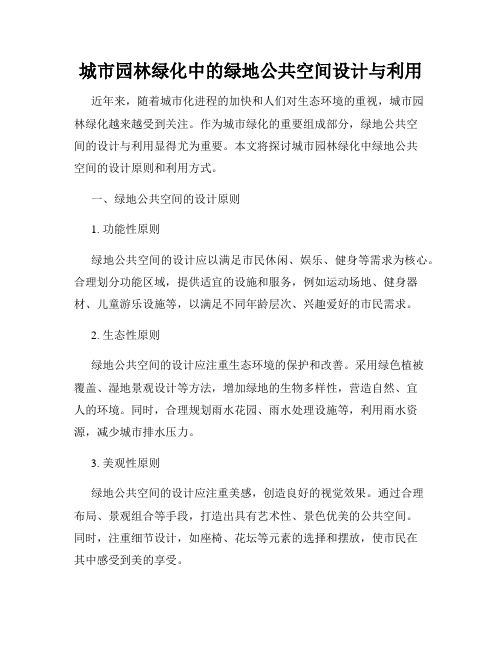 城市园林绿化中的绿地公共空间设计与利用

近年来，随着城市化进程的加快和人们对生态环境的重视，城市园林绿化越来越受到关注。作为城市绿化的重要组成部分，绿地公共空间的设计与利用显得尤为重要。本文将探讨城市园林绿化中绿地公共空间的设计原则和利用方式。

一、绿地公共空间的设计原则

1. 功能性原则

绿地公共空间的设计应以满足市民休闲、娱乐、健身等需求为核心。合理划分功能区域，提供适宜的设施和服务，例如运动场地、健身器材、儿童游乐设施等，以满足不同年龄层次、兴趣爱好的市民需求。

2. 生态性原则

绿地公共空间的设计应注重生态环境的保护和改善。采用绿色植被覆盖、湿地景观设计等方法，增加绿地的生物多样性，营造自然、宜人的环境。同时，合理规划雨水花园、雨水处理设施等，利用雨水资源，减少城市排水压力。

3. 美观性原则

绿地公共空间的设计应注重美感，创造良好的视觉效果。通过合理布局、景观组合等手段，打造出具有艺术性、景色优美的公共空间。同时，注重细节设计，如座椅、花坛等元素的选择和摆放，使市民在其中感受到美的享受。